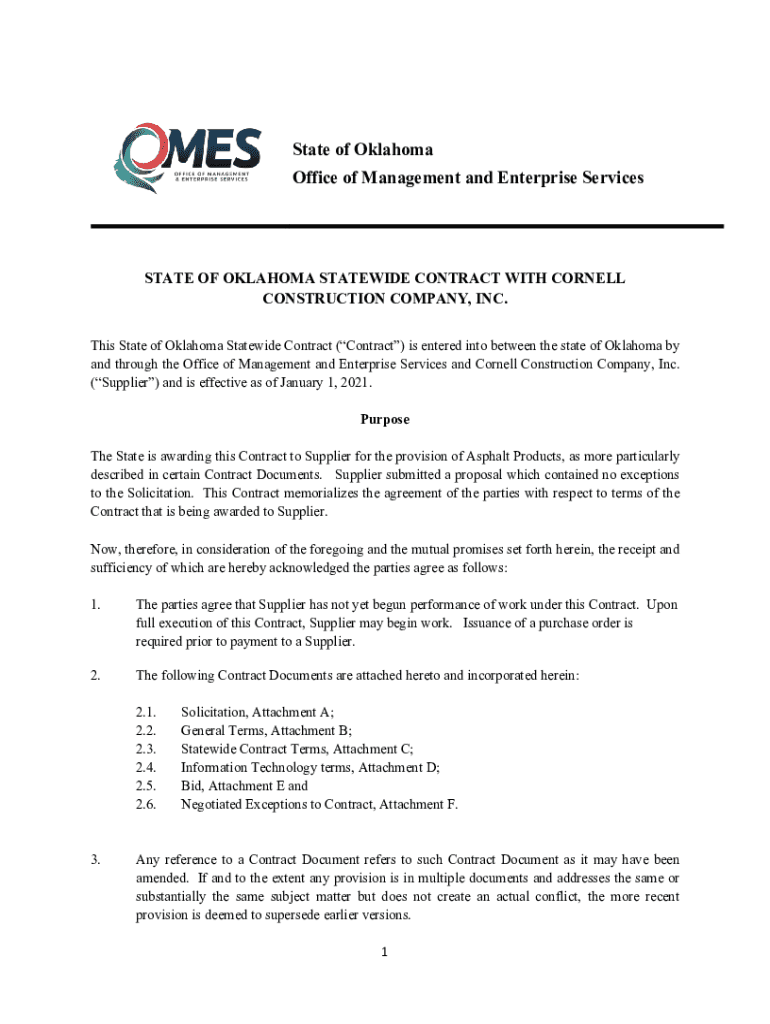 OMES
OFFICE OF MANAGEMENT & ENTERPRISE SERVICES

State of Oklahoma
Office of Management and Enterprise Services

STATE OF OKLAHOMA STATEWIDE CONTRACT WITH CORNELL CONSTRUCTION COMPANY, INC.

This State of Oklahoma Statewide Contract (“Contract”) is entered into between the state of Oklahoma by and through the Office of Management and Enterprise Services and Cornell Construction Company, Inc. (“Supplier”) and is effective as of January 1, 2021.

Purpose

The State is awarding this Contract to Supplier for the provision of Asphalt Products, as more particularly described in certain Contract Documents. Supplier submitted a proposal which contained no exceptions to the Solicitation. This Contract memorializes the agreement of the parties with respect to terms of the Contract that is being awarded to Supplier.

Now, therefore, in consideration of the foregoing and the mutual promises set forth herein, the receipt and sufficiency of which are hereby acknowledged the parties agree as follows:

1. The parties agree that Supplier has not yet begun performance of work under this Contract. Upon full execution of this Contract, Supplier may begin work. Issuance of a purchase order is required prior to payment to a Supplier.

2. The following Contract Documents are attached hereto and incorporated herein:

2.1. Solicitation, Attachment A;
2.2. General Terms, Attachment B;
2.3. Statewide Contract Terms, Attachment C;
2.4. Information Technology terms, Attachment D;
2.5. Bid, Attachment E and
2.6. Negotiated Exceptions to Contract, Attachment F.

3. Any reference to a Contract Document refers to such Contract Document as it may have been amended. If and to the extent any provision is in multiple documents and addresses the same or substantially the same subject matter but does not create an actual conflict, the more recent provision is deemed to supersede earlier versions.

1